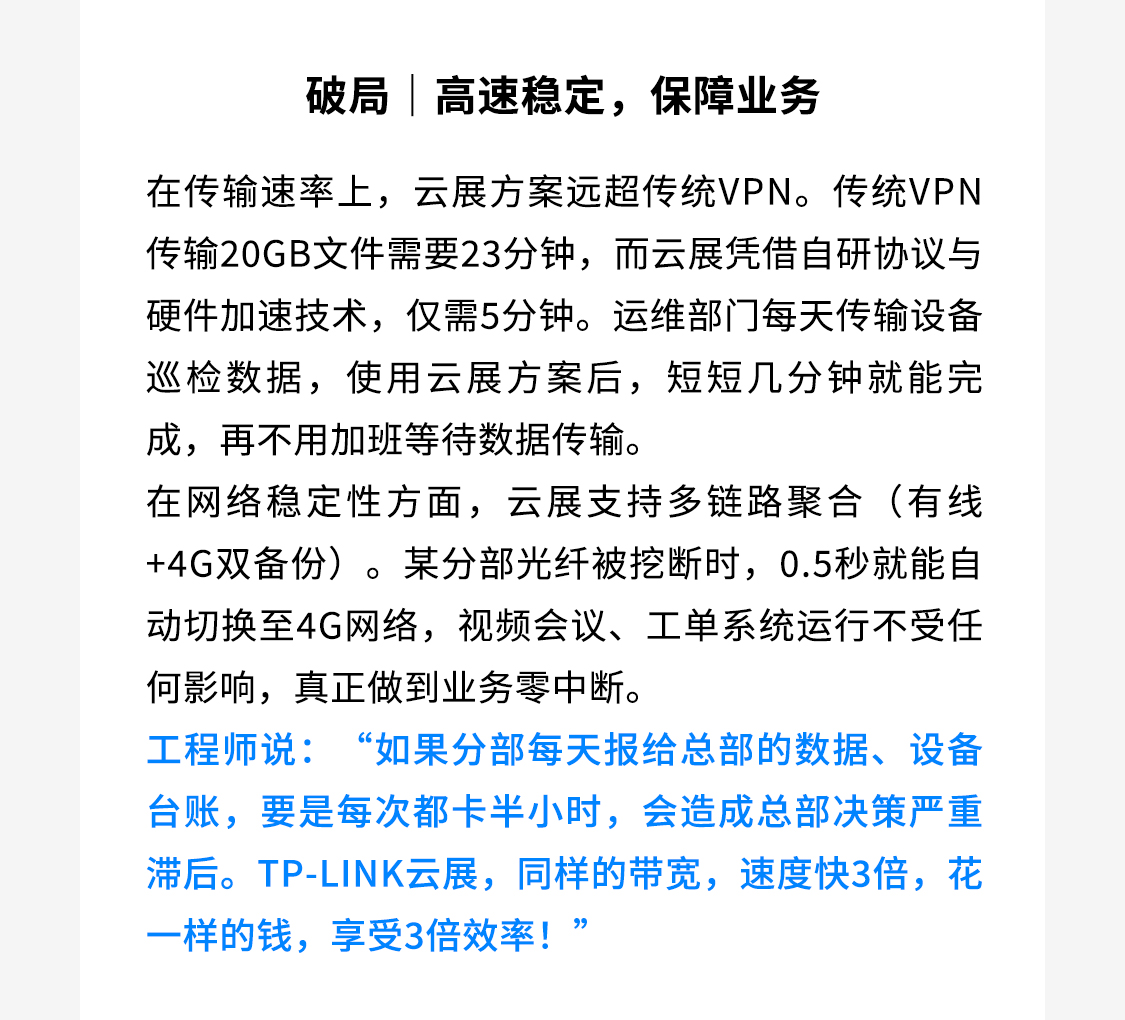 破局｜高速稳定，保障业务

在传输速率上，云展方案远超传统VPN。传统VPN传输20GB文件需要23分钟，而云展凭借自研协议与硬件加速技术，仅需5分钟。运维部门每天传输设备巡检数据，使用云展方案后，短短几分钟就能完成，再不用加班等待数据传输。

在网络稳定性方面，云展支持多链路聚合（有线+4G双备份）。某分部光纤被挖断时，0.5秒就能自动切换至4G网络，视频会议、工单系统运行不受任何影响，真正做到业务零中断。

工程师说：“如果分部每天报给总部的数据、设备台账，要是每次都卡半小时，会造成总部决策严重滞后。TP-LINK云展，同样的带宽，速度快3倍，花一样的钱，享受3倍效率！”